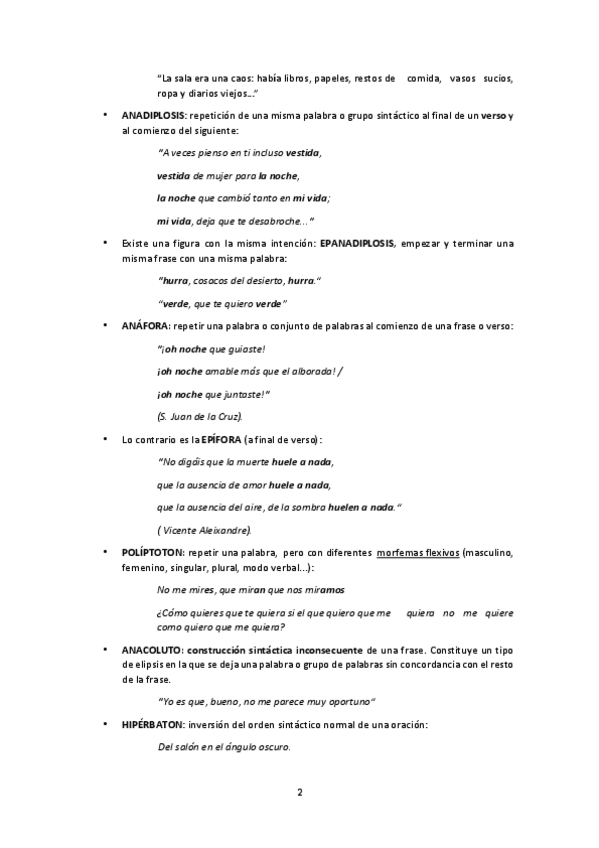 "La sala era una caos: había libros, papeles, restos de comida, vasos sucios, ropa y diarios viejos..."

• ANADIPLOSIS: repetición de una misma palabra o grupo sintáctico al final de un verso y al comienzo del siguiente:

"A veces pienso en ti incluso vestida,

vestida de mujer para la noche,

la noche que cambió tanto en mi vida;

mi vida, deja que te desabroche..."

• Existe una figura con la misma intención: EPANADIPLOSIS, empezar y terminar una misma frase con una misma palabra:

"hurra, cosacos del desierto, hurra."

"verde, que te quiero verde"

• ANÁFORA: repetir una palabra o conjunto de palabras al comienzo de una frase o verso:

"¡oh noche que guiaste!

¡oh noche amable más que el alborada! /

¡oh noche que juntaste!"

(S. Juan de la Cruz).

• Lo contrario es la EPÍFORA (a final de verso):

"No digáis que la muerte huele a nada,

que la ausencia de amor huele a nada,

que la ausencia del aire, de la sombra huelen a nada."

( Vicente Aleixandre).

• POLÍPTOTON: repetir una palabra, pero con diferentes morfemas flexivos (masculino, femenino, singular, plural, modo verbal...):

No me mires, que miran que nos miramos

¿Cómo quieres que te quiera si el que quiero que me quiera no me quiere como quiero que me quiera?

• ANACOLUTO: construcción sintáctica inconsecuente de una frase. Constituye un tipo de elipsis en la que se deja una palabra o grupo de palabras sin concordancia con el resto de la frase.

"Yo es que, bueno, no me parece muy oportuno"

• HIPÉRBATON: inversión del orden sintáctico normal de una oración:

Del salón en el ángulo oscuro.

2